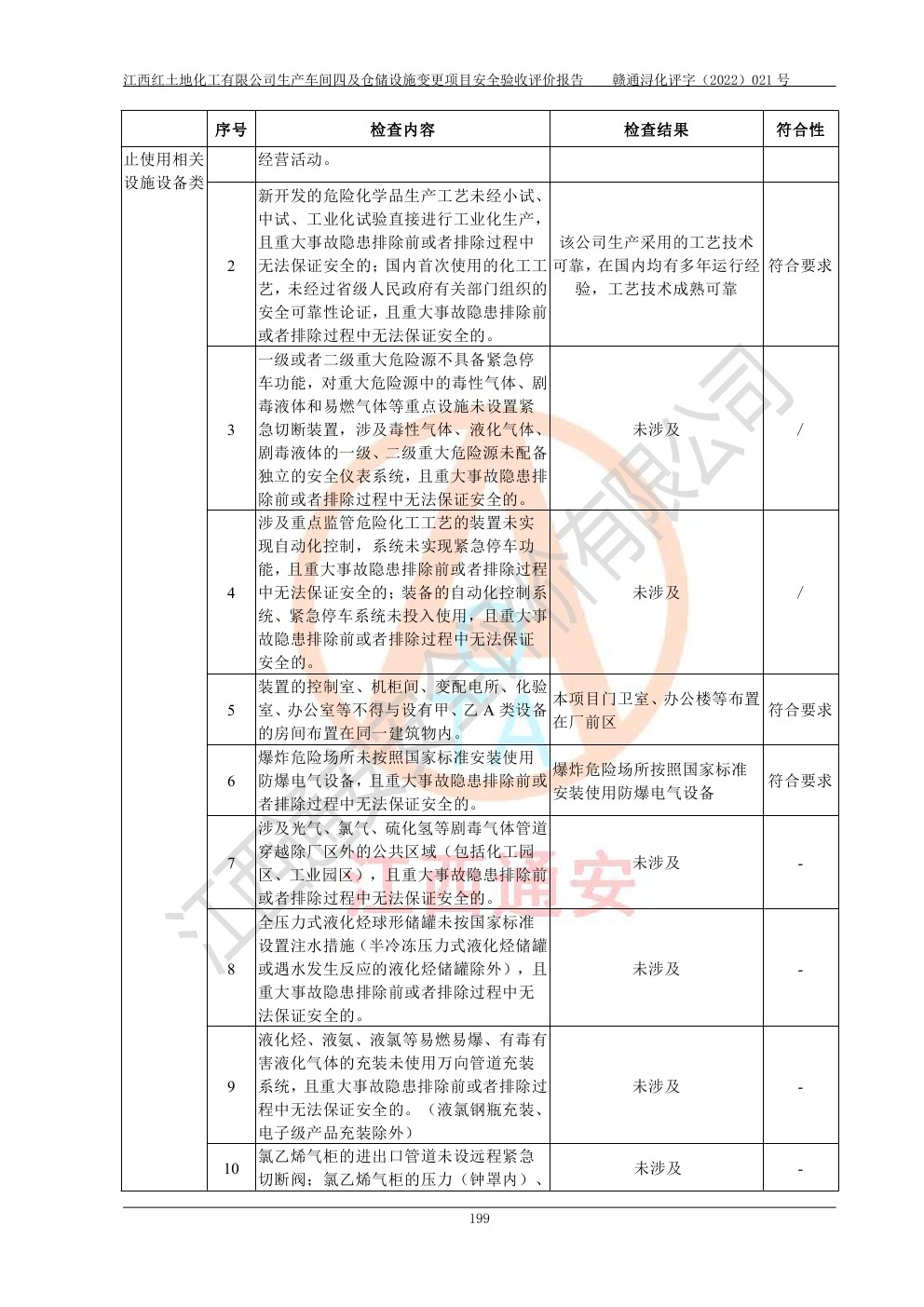 江西红土地化工有限公司生产车间四及仓储设施变更项目安全验收评价报告　　赣通浔化评字（2022）021 号

|  | 序号 | 检查内容 | 检查结果 | 符合性 |
|---|---|---|---|---|
| 止使用相关设施设备类 |  | 经营活动。 |  |  |
|  | 2 | 新开发的危险化学品生产工艺未经小试、中试、工业化试验直接进行工业化生产，且重大事故隐患排除前或者排除过程中无法保证安全的；国内首次使用的化工工艺，未经过省级人民政府有关部门组织的安全可靠性论证，且重大事故隐患排除前或者排除过程中无法保证安全的。 | 该公司生产采用的工艺技术可靠，在国内均有多年运行经验，工艺技术成熟可靠 | 符合要求 |
|  | 3 | 一级或者二级重大危险源不具备紧急停车功能，对重大危险源中的毒性气体、剧毒液体和易燃气体等重点设施未设置紧急切断装置，涉及毒性气体、液化气体、剧毒液体的一级、二级重大危险源未配备独立的安全仪表系统，且重大事故隐患排除前或者排除过程中无法保证安全的。 | 未涉及 | / |
|  | 4 | 涉及重点监管危险化工工艺的装置未实现自动化控制，系统未实现紧急停车功能，且重大事故隐患排除前或者排除过程中无法保证安全的；装备的自动化控制系统、紧急停车系统未投入使用，且重大事故隐患排除前或者排除过程中无法保证安全的。 | 未涉及 | / |
|  | 5 | 装置的控制室、机柜间、变配电所、化验室、办公室等不得与设有甲、乙 A 类设备的房间布置在同一建筑物内。 | 本项目门卫室、办公楼等布置在厂前区 | 符合要求 |
|  | 6 | 爆炸危险场所未按照国家标准安装使用防爆电气设备，且重大事故隐患排除前或者排除过程中无法保证安全的。 | 爆炸危险场所按照国家标准安装使用防爆电气设备 | 符合要求 |
|  | 7 | 涉及光气、氯气、硫化氢等剧毒气体管道穿越除厂区外的公共区域（包括化工园区、工业园区），且重大事故隐患排除前或者排除过程中无法保证安全的。 | 未涉及 | - |
|  | 8 | 全压力式液化烃球形储罐未按国家标准设置注水措施（半冷冻压力式液化烃储罐或遇水发生反应的液化烃储罐除外），且重大事故隐患排除前或者排除过程中无法保证安全的。 | 未涉及 | - |
|  | 9 | 液化烃、液氨、液氯等易燃易爆、有毒有害液化气体的充装未使用万向管道充装系统，且重大事故隐患排除前或者排除过程中无法保证安全的。（液氯钢瓶充装、电子级产品充装除外） | 未涉及 | - |
|  | 10 | 氯乙烯气柜的进出口管道未设远程紧急切断阀；氯乙烯气柜的压力（钟罩内）、 | 未涉及 | - |

199